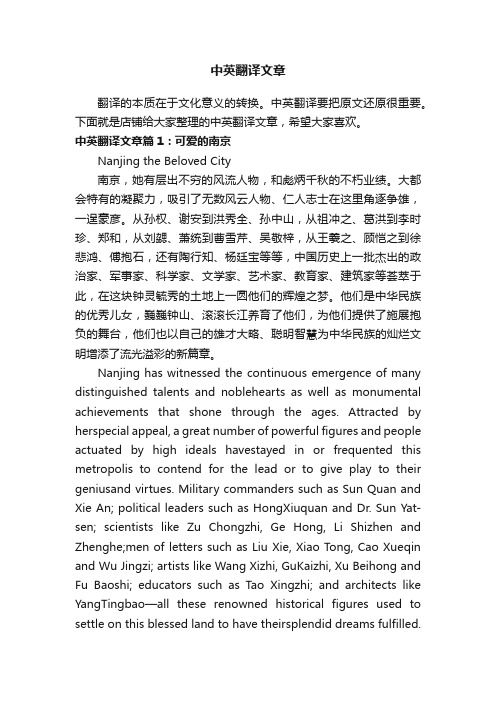 中英翻译文章

翻译的本质在于文化意义的转换。中英翻译要把原文还原很重要。下面就是店铺给大家整理的中英翻译文章，希望大家喜欢。

中英翻译文章篇1：可爱的南京

Nanjing the Beloved City

南京，她有层出不穷的风流人物，和彪炳千秋的不朽业绩。大都会特有的凝聚力，吸引了无数风云人物、仁人志士在这里角逐争雄，一逞豪彦。从孙权、谢安到洪秀全、孙中山，从祖冲之、葛洪到李时珍、郑和，从刘勰、萧统到曹雪芹、吴敬梓，从王羲之、顾恺之到徐悲鸿、傅抱石，还有陶行知、杨廷宝等等，中国历史上一批杰出的政治家、军事家、科学家、文学家、艺术家、教育家、建筑家等荟萃于此，在这块钟灵毓秀的土地上一圆他们的辉煌之梦。他们是中华民族的优秀儿女，巍巍钟山、滚滚长江养育了他们，为他们提供了施展抱负的舞台，他们也以自己的雄才大略、聪明智慧为中华民族的灿烂文明增添了流光溢彩的新篇章。

Nanjing has witnessed the continuous emergence of many distinguished talents and noblehearts as well as monumental achievements that shone through the ages. Attracted by herspecial appeal, a great number of powerful figures and people actuated by high ideals havestayed in or frequented this metropolis to contend for the lead or to give play to their geniusand virtues. Military commanders such as Sun Quan and Xie An; political leaders such as HongXiuquan and Dr. Sun Yat-sen; scientists like Zu Chongzhi, Ge Hong, Li Shizhen and Zhenghe;men of letters such as Liu Xie, Xiao Tong, Cao Xueqin and Wu Jingzi; artists like Wang Xizhi, GuKaizhi, Xu Beihong and Fu Baoshi; educators such as Tao Xingzhi; and architects like YangTingbao—all these renowned historical figures used to settle on this blessed land to have theirsplendid dreams fulfilled.